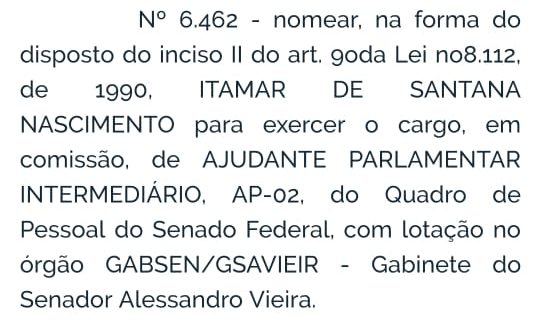 Nº 6.462 - nomear, na forma do disposto do inciso II do art. 9oda Lei no8.112, de 1990, ITAMAR DE SANTANA NASCIMENTO para exercer o cargo, em comissão, de AJUDANTE PARLAMENTAR INTERMEDIÁRIO, AP-02, do Quadro de Pessoal do Senado Federal, com lotação no órgão GABSEN/GSAVIEIR - Gabinete do Senador Alessandro Vieira.